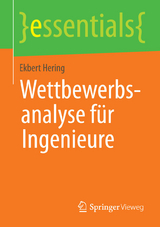 }essentials{

Ekbert Hering

Wettbewerbsanalyse für Ingenieure

Springer Vieweg